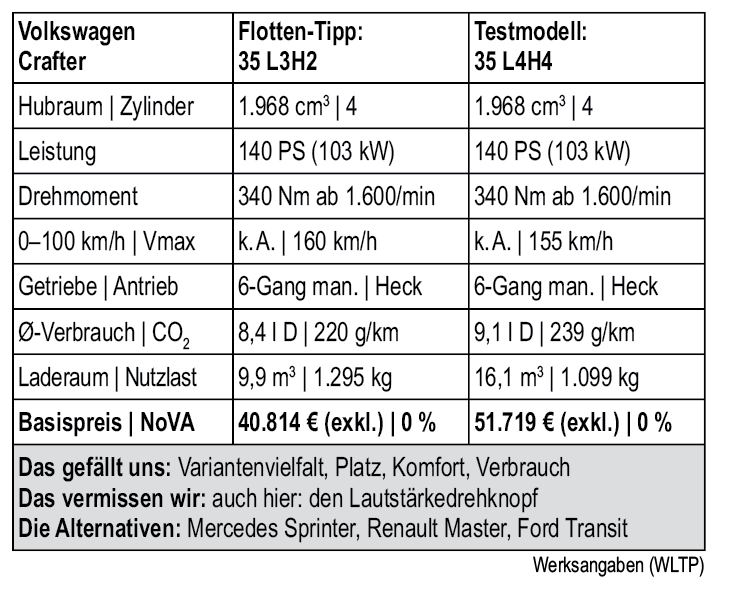 | Volkswagen Crafter | Flotten-Tipp: 35 L3H2 | Testmodell: 35 L4H4 |
|---|---|---|
| Hubraum \| Zylinder | 1.968 $cm^3$ \| 4 | 1.968 $cm^3$ \| 4 |
| Leistung | 140 PS (103 kW) | 140 PS (103 kW) |
| Drehmoment | 340 Nm ab 1.600/min | 340 Nm ab 1.600/min |
| 0–100 km/h \| Vmax | k. A. \| 160 km/h | k. A. \| 155 km/h |
| Getriebe \| Antrieb | 6-Gang man. \| Heck | 6-Gang man. \| Heck |
| Ø-Verbrauch \| $CO_2$ | 8,4 l D \| 220 g/km | 9,1 l D \| 239 g/km |
| Laderaum \| Nutzlast | 9,9 $m^3$ \| 1.295 kg | 16,1 $m^3$ \| 1.099 kg |
| **Basispreis \| NoVA** | **40.814 € (exkl.) \| 0 %** | **51.719 € (exkl.) \| 0 %** |

**Das gefällt uns:** Variantenvielfalt, Platz, Komfort, Verbrauch
**Das vermissen wir:** auch hier: den Lautstärkedrehknopf
**Die Alternativen:** Mercedes Sprinter, Renault Master, Ford Transit

Werksangaben (WLTP)